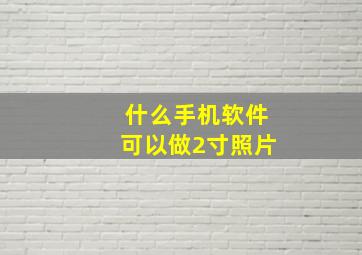 什么手机软件
可以做2寸照片